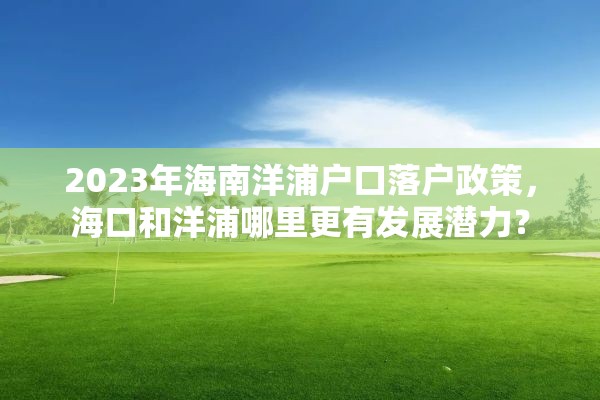 2023年海南洋浦户口落户政策，海口和洋浦哪里更有发展潜力?